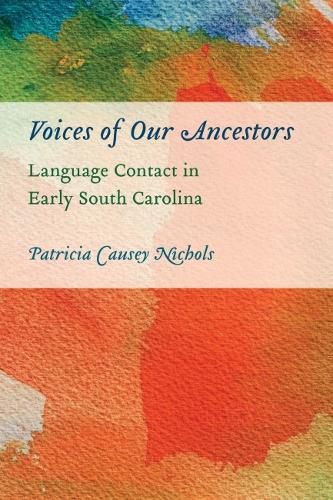 Voices of Our Ancestors

Language Contact in Early South Carolina

Patricia Causey Nichols